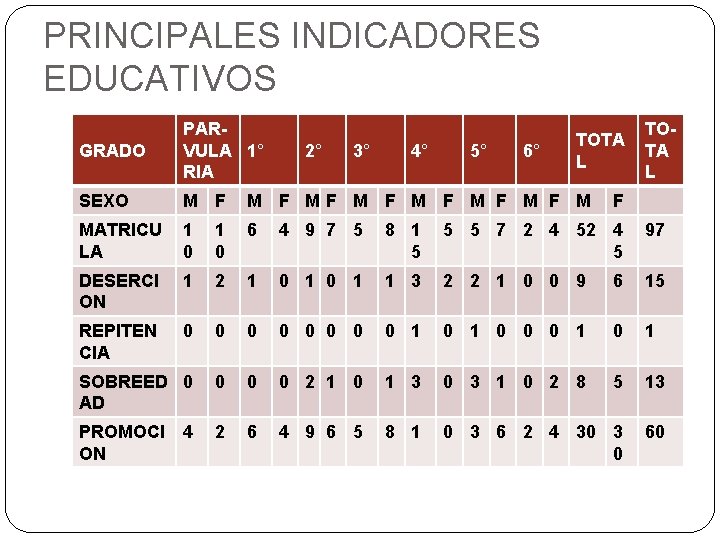 PRINCIPALES INDICADORES EDUCATIVOS

| GRADO | PARVULARIA | | 1° | | 2° | | 3° | | 4° | | 5° | | 6° | | TOTAL | | TOTAL |
|---|---|---|---|---|---|---|---|---|---|---|---|---|---|---|---|---|---|
| SEXO | M | F | M | F | M | F | M | F | M | F | M | F | M | F | M | F | |
| MATRICULA | 10 | 10 | 6 | 4 | 9 | 7 | 5 | 8 | 15 | 5 | 5 | 7 | 2 | 4 | 52 | 45 | 97 |
| DESERCION | 1 | 2 | 1 | 0 | 1 | 0 | 1 | 1 | 3 | 2 | 2 | 1 | 0 | 0 | 9 | 6 | 15 |
| REPITENCIA | 0 | 0 | 0 | 0 | 0 | 0 | 0 | 0 | 1 | 0 | 1 | 0 | 0 | 0 | 1 | 0 | 1 |
| SOBREEDAD | 0 | 0 | 0 | 0 | 2 | 1 | 0 | 1 | 3 | 0 | 3 | 1 | 0 | 2 | 8 | 5 | 13 |
| PROMOCION | 4 | 2 | 6 | 4 | 9 | 6 | 5 | 8 | 1 | 0 | 3 | 6 | 2 | 4 | 30 | 30 | 60 |